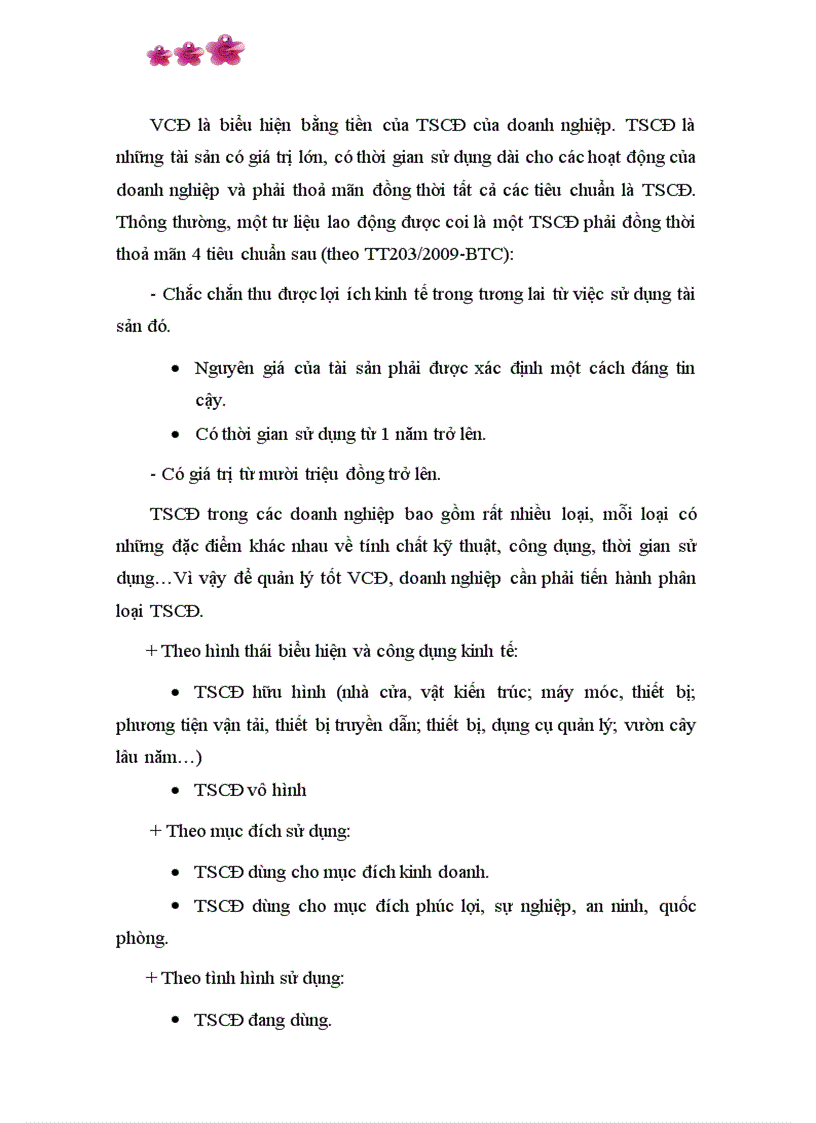 VCĐ là biểu hiện bằng tiền của TSCĐ của doanh nghiệp. TSCĐ là những tài sản có giá trị lớn, có thời gian sử dụng dài cho các hoạt động của doanh nghiệp và phải thoả mãn đồng thời tất cả các tiêu chuẩn là TSCĐ. Thông thường, một tư liệu lao động được coi là một TSCĐ phải đồng thời thoả mãn 4 tiêu chuẩn sau (theo TT203/2009-BTC):

- Chắc chắn thu được lợi ích kinh tế trong tương lai từ việc sử dụng tài sản đó.

• Nguyên giá của tài sản phải được xác định một cách đáng tin cậy.

• Có thời gian sử dụng từ 1 năm trở lên.

- Có giá trị từ mười triệu đồng trở lên.

TSCĐ trong các doanh nghiệp bao gồm rất nhiều loại, mỗi loại có những đặc điểm khác nhau về tính chất kỹ thuật, công dụng, thời gian sử dụng…Vì vậy để quản lý tốt VCĐ, doanh nghiệp cần phải tiến hành phân loại TSCĐ.

+ Theo hình thái biểu hiện và công dụng kinh tế:

• TSCĐ hữu hình (nhà cửa, vật kiến trúc; máy móc, thiết bị; phương tiện vận tải, thiết bị truyền dẫn; thiết bị, dụng cụ quản lý; vườn cây lâu năm…)

• TSCĐ vô hình

+ Theo mục đích sử dụng:

• TSCĐ dùng cho mục đích kinh doanh.

• TSCĐ dùng cho mục đích phúc lợi, sự nghiệp, an ninh, quốc phòng.

+ Theo tình hình sử dụng:

• TSCĐ đang dùng.